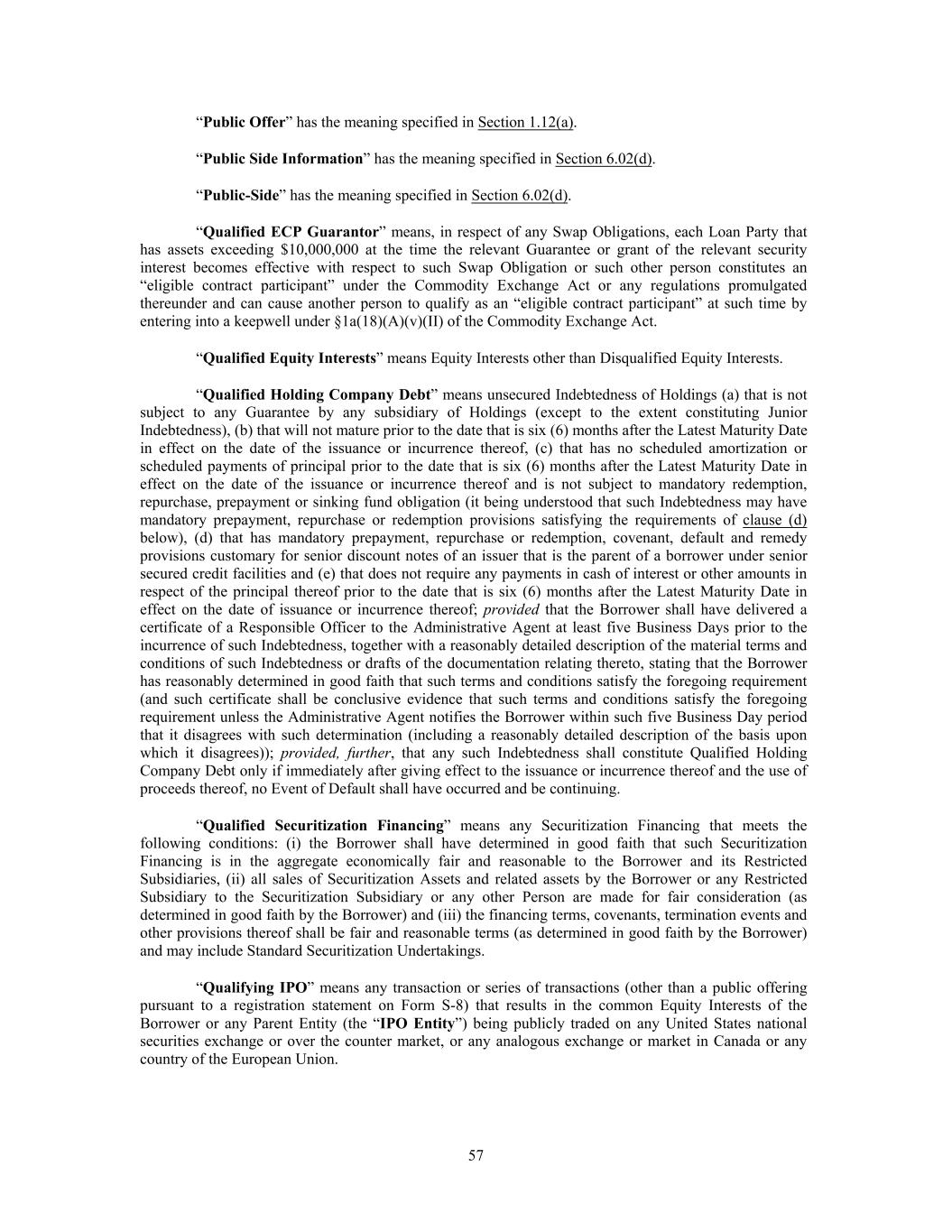 “Public Offer” has the meaning specified in Section 1.12(a).

“Public Side Information” has the meaning specified in Section 6.02(d).

“Public-Side” has the meaning specified in Section 6.02(d).

“Qualified ECP Guarantor” means, in respect of any Swap Obligations, each Loan Party that has assets exceeding $10,000,000 at the time the relevant Guarantee or grant of the relevant security interest becomes effective with respect to such Swap Obligation or such other person constitutes an “eligible contract participant” under the Commodity Exchange Act or any regulations promulgated thereunder and can cause another person to qualify as an “eligible contract participant” at such time by entering into a keepwell under §1a(18)(A)(v)(II) of the Commodity Exchange Act.

“Qualified Equity Interests” means Equity Interests other than Disqualified Equity Interests.

“Qualified Holding Company Debt” means unsecured Indebtedness of Holdings (a) that is not subject to any Guarantee by any subsidiary of Holdings (except to the extent constituting Junior Indebtedness), (b) that will not mature prior to the date that is six (6) months after the Latest Maturity Date in effect on the date of the issuance or incurrence thereof, (c) that has no scheduled amortization or scheduled payments of principal prior to the date that is six (6) months after the Latest Maturity Date in effect on the date of the issuance or incurrence thereof and is not subject to mandatory redemption, repurchase, prepayment or sinking fund obligation (it being understood that such Indebtedness may have mandatory prepayment, repurchase or redemption provisions satisfying the requirements of clause (d) below), (d) that has mandatory prepayment, repurchase or redemption, covenant, default and remedy provisions customary for senior discount notes of an issuer that is the parent of a borrower under senior secured credit facilities and (e) that does not require any payments in cash of interest or other amounts in respect of the principal thereof prior to the date that is six (6) months after the Latest Maturity Date in effect on the date of issuance or incurrence thereof; provided that the Borrower shall have delivered a certificate of a Responsible Officer to the Administrative Agent at least five Business Days prior to the incurrence of such Indebtedness, together with a reasonably detailed description of the material terms and conditions of such Indebtedness or drafts of the documentation relating thereto, stating that the Borrower has reasonably determined in good faith that such terms and conditions satisfy the foregoing requirement (and such certificate shall be conclusive evidence that such terms and conditions satisfy the foregoing requirement unless the Administrative Agent notifies the Borrower within such five Business Day period that it disagrees with such determination (including a reasonably detailed description of the basis upon which it disagrees)); provided, further, that any such Indebtedness shall constitute Qualified Holding Company Debt only if immediately after giving effect to the issuance or incurrence thereof and the use of proceeds thereof, no Event of Default shall have occurred and be continuing.

“Qualified Securitization Financing” means any Securitization Financing that meets the following conditions: (i) the Borrower shall have determined in good faith that such Securitization Financing is in the aggregate economically fair and reasonable to the Borrower and its Restricted Subsidiaries, (ii) all sales of Securitization Assets and related assets by the Borrower or any Restricted Subsidiary to the Securitization Subsidiary or any other Person are made for fair consideration (as determined in good faith by the Borrower) and (iii) the financing terms, covenants, termination events and other provisions thereof shall be fair and reasonable terms (as determined in good faith by the Borrower) and may include Standard Securitization Undertakings.

“Qualifying IPO” means any transaction or series of transactions (other than a public offering pursuant to a registration statement on Form S-8) that results in the common Equity Interests of the Borrower or any Parent Entity (the “IPO Entity”) being publicly traded on any United States national securities exchange or over the counter market, or any analogous exchange or market in Canada or any country of the European Union.

57